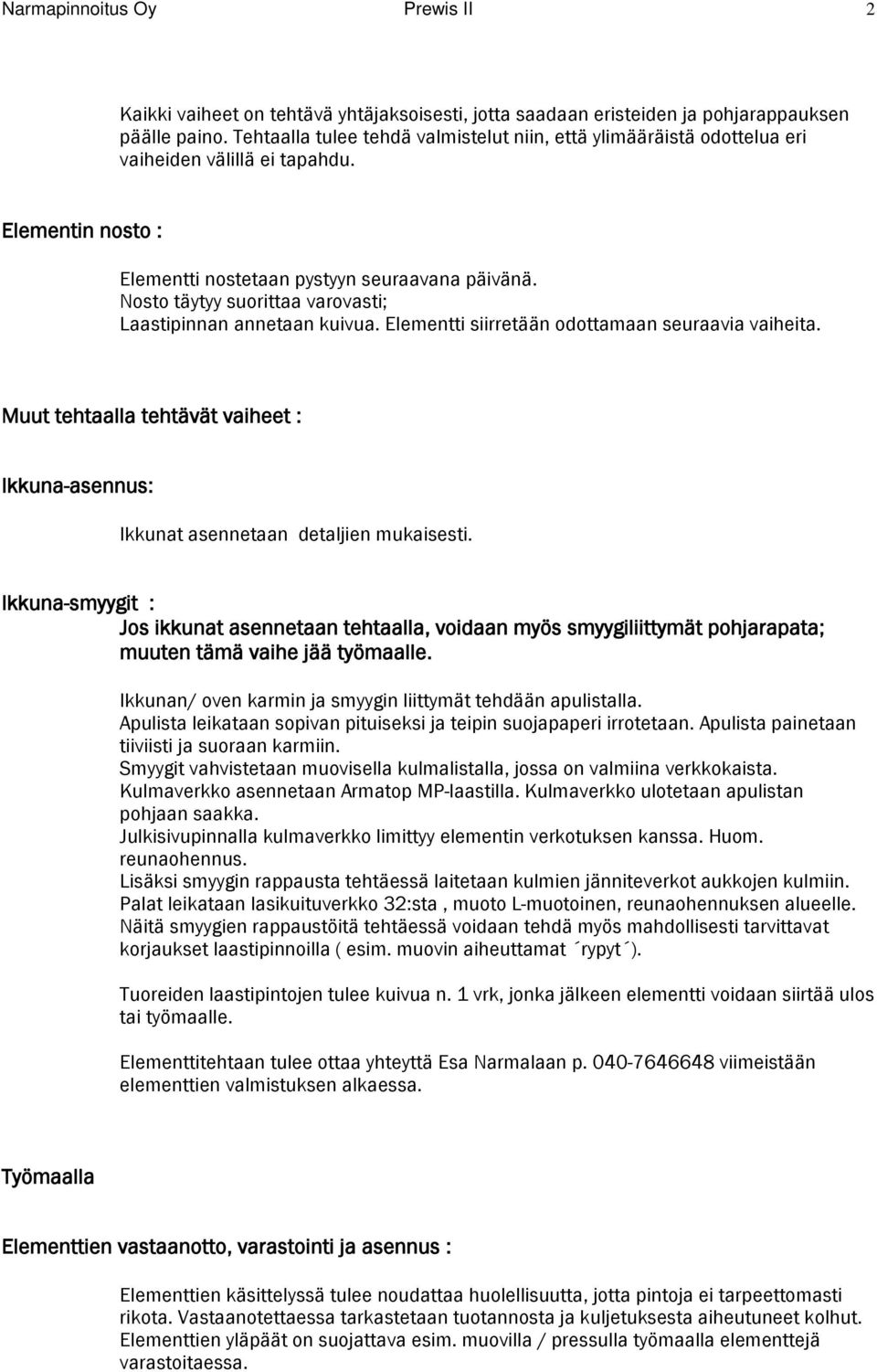 Narmapinnoitus Oy Prewis II 2

Kaikki vaiheet on tehtävä yhtäjaksoisesti, jotta saadaan eristeiden ja pohjarappauksen päälle paino. Tehtaalla tulee tehdä valmistelut niin, että ylimääräistä odottelua eri vaiheiden välillä ei tapahdu.

Elementin nosto :

Elementti nostetaan pystyyn seuraavana päivänä.
Nosto täytyy suorittaa varovasti;
Laastipinnan annetaan kuivua. Elementti siirretään odottamaan seuraavia vaiheita.

Muut tehtaalla tehtävät vaiheet :

Ikkuna-asennus:

Ikkunat asennetaan detaljien mukaisesti.

Ikkuna-smyygit :
Jos ikkunat asennetaan tehtaalla, voidaan myös smyygiliittymät pohjarapata; muuten tämä vaihe jää työmaalle.

Ikkunan/ oven karmin ja smyygin liittymät tehdään apulistalla.
Apulista leikataan sopivan pituiseksi ja teipin suojapaperi irrotetaan. Apulista painetaan tiiviisti ja suoraan karmiin.
Smyygit vahvistetaan muovisella kulmalistalla, jossa on valmiina verkkokaista.
Kulmaverkko asennetaan Armatop MP-laastilla. Kulmaverkko ulotetaan apulistan pohjaan saakka.
Julkisivupinnalla kulmaverkko limittyy elementin verkotuksen kanssa. Huom. reunaohennus.
Lisäksi smyygin rappausta tehtäessä laitetaan kulmien jänniteverkot aukkojen kulmiin.
Palat leikataan lasikuituverkko 32:sta , muoto L-muotoinen, reunaohennuksen alueelle.
Näitä smyygien rappaustöitä tehtäessä voidaan tehdä myös mahdollisesti tarvittavat korjaukset laastipinnoilla ( esim. muovin aiheuttamat ´rypyt´).

Tuoreiden laastipintojen tulee kuivua n. 1 vrk, jonka jälkeen elementti voidaan siirtää ulos tai työmaalle.

Elementtitehtaan tulee ottaa yhteyttä Esa Narmalaan p. 040-7646648 viimeistään elementtien valmistuksen alkaessa.

Työmaalla

Elementtien vastaanotto, varastointi ja asennus :

Elementtien käsittelyssä tulee noudattaa huolellisuutta, jotta pintoja ei tarpeettomasti rikota. Vastaanotettaessa tarkastetaan tuotannosta ja kuljetuksesta aiheutuneet kolhut.
Elementtien yläpäät on suojattava esim. muovilla / pressulla työmaalla elementtejä varastoitaessa.